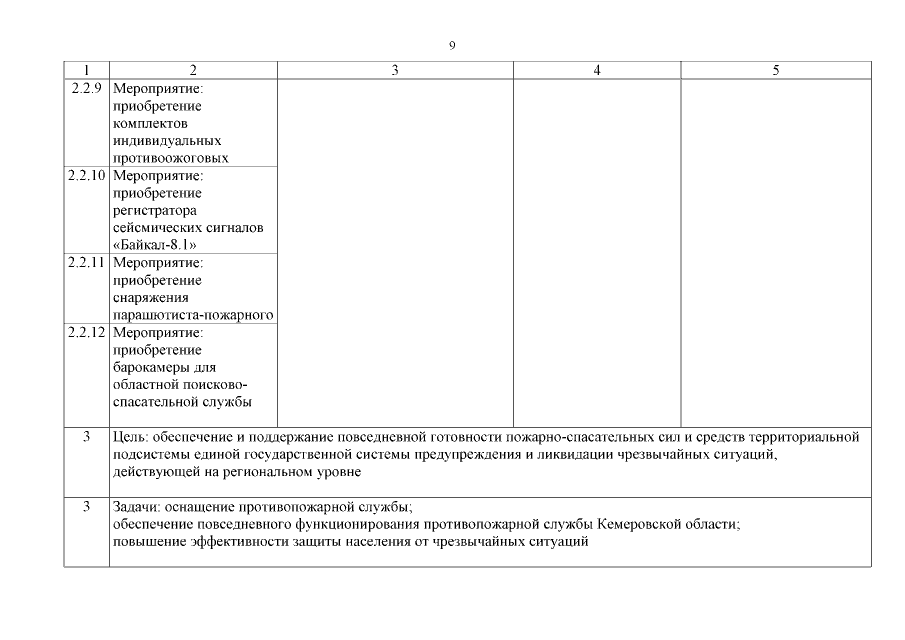 9

| 1 | 2 | 3 | 4 | 5 |
|---|---|---|---|---|
| 2.2.9 | Мероприятие: приобретение комплектов индивидуальных противоожоговых | | | |
| 2.2.10 | Мероприятие: приобретение регистратора сейсмических сигналов «Байкал-8.1» | | | |
| 2.2.11 | Мероприятие: приобретение снаряжения парашютиста-пожарного | | | |
| 2.2.12 | Мероприятие: приобретение барокамеры для областной поисково-спасательной службы | | | |
| 3 | Цель: обеспечение и поддержание повседневной готовности пожарно-спасательных сил и средств территориальной подсистемы единой государственной системы предупреждения и ликвидации чрезвычайных ситуаций, действующей на региональном уровне | | | |
| 3 | Задачи: оснащение противопожарной службы; обеспечение повседневного функционирования противопожарной службы Кемеровской области; повышение эффективности защиты населения от чрезвычайных ситуаций | | | |